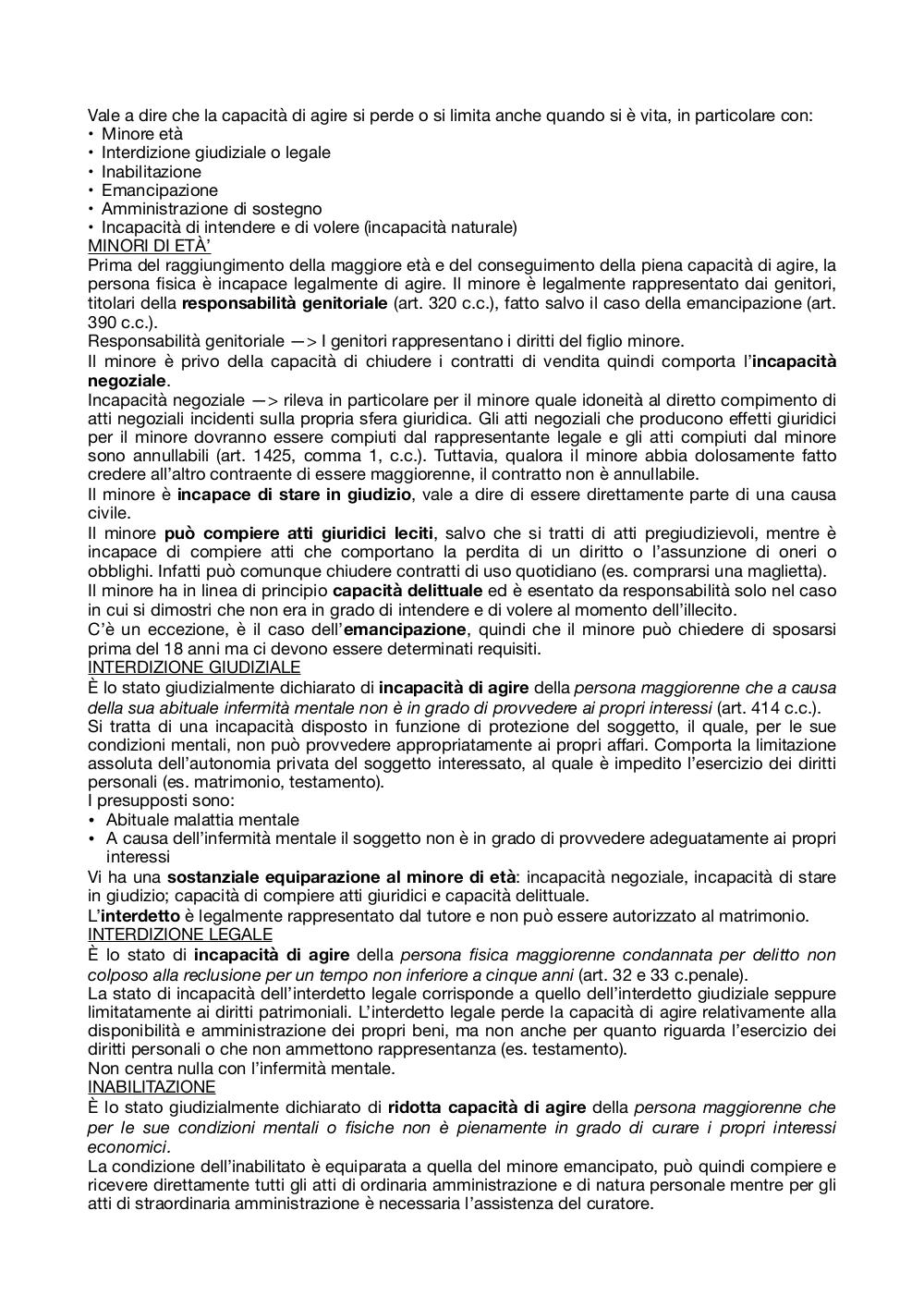 Vale a dire che la capacità di agire si perde o si limita anche quando si è vita, in particolare con:
• Minore età
• Interdizione giudiziale o legale
• Inabilitazione
• Emancipazione
• Amministrazione di sostegno
• Incapacità di intendere e di volere (incapacità naturale)
MINORI DI ETÀ'
Prima del raggiungimento della maggiore età e del conseguimento della piena capacità di agire, la persona fisica è incapace legalmente di agire. Il minore è legalmente rappresentato dai genitori, titolari della responsabilità genitoriale (art. 320 c.c.), fatto salvo il caso della emancipazione (art. 390 c.c.).
Responsabilità genitoriale —> I genitori rappresentano i diritti del figlio minore.
Il minore è privo della capacità di chiudere i contratti di vendita quindi comporta l'incapacità negoziale.
Incapacità negoziale —> rileva in particolare per il minore quale idoneità al diretto compimento di atti negoziali incidenti sulla propria sfera giuridica. Gli atti negoziali che producono effetti giuridici per il minore dovranno essere compiuti dal rappresentante legale e gli atti compiuti dal minore sono annullabili (art. 1425, comma 1, c.c.). Tuttavia, qualora il minore abbia dolosamente fatto credere all'altro contraente di essere maggiorenne, il contratto non è annullabile.
Il minore è incapace di stare in giudizio, vale a dire di essere direttamente parte di una causa civile.
Il minore può compiere atti giuridici leciti, salvo che si tratti di atti pregiudizievoli, mentre è incapace di compiere atti che comportano la perdita di un diritto o l'assunzione di oneri o obblighi. Infatti può comunque chiudere contratti di uso quotidiano (es. comprarsi una maglietta).
Il minore ha in linea di principio capacità delittuale ed è esentato da responsabilità solo nel caso in cui si dimostri che non era in grado di intendere e di volere al momento dell'illecito.
C'è un eccezione, è il caso dell'emancipazione, quindi che il minore può chiedere di sposarsi prima del 18 anni ma ci devono essere determinati requisiti.
INTERDIZIONE GIUDIZIALE
È lo stato giudizialmente dichiarato di incapacità di agire della persona maggiorenne che a causa della sua abituale infermità mentale non è in grado di provvedere ai propri interessi (art. 414 c.c.).
Si tratta di una incapacità disposto in funzione di protezione del soggetto, il quale, per le sue condizioni mentali, non può provvedere appropriatamente ai propri affari. Comporta la limitazione assoluta dell'autonomia privata del soggetto interessato, al quale è impedito l'esercizio dei diritti personali (es. matrimonio, testamento).
I presupposti sono:
• Abituale malattia mentale
• A causa dell'infermità mentale il soggetto non è in grado di provvedere adeguatamente ai propri interessi
Vi ha una sostanziale equiparazione al minore di età: incapacità negoziale, incapacità di stare in giudizio; capacità di compiere atti giuridici e capacità delittuale.
L'interdetto è legalmente rappresentato dal tutore e non può essere autorizzato al matrimonio.
INTERDIZIONE LEGALE
È lo stato di incapacità di agire della persona fisica maggiorenne condannata per delitto non colposo alla reclusione per un tempo non inferiore a cinque anni (art. 32 e 33 c.penale).
La stato di incapacità dell'interdetto legale corrisponde a quello dell'interdetto giudiziale seppure limitatamente ai diritti patrimoniali. L'interdetto legale perde la capacità di agire relativamente alla disponibilità e amministrazione dei propri beni, ma non anche per quanto riguarda l'esercizio dei diritti personali o che non ammettono rappresentanza (es. testamento).
Non centra nulla con l'infermità mentale.
INABILITAZIONE
È lo stato giudizialmente dichiarato di ridotta capacità di agire della persona maggiorenne che per le sue condizioni mentali o fisiche non è pienamente in grado di curare i propri interessi economici.
La condizione dell'inabilitato è equiparata a quella del minore emancipato, può quindi compiere e ricevere direttamente tutti gli atti di ordinaria amministrazione e di natura personale mentre per gli atti di straordinaria amministrazione è necessaria l'assistenza del curatore.